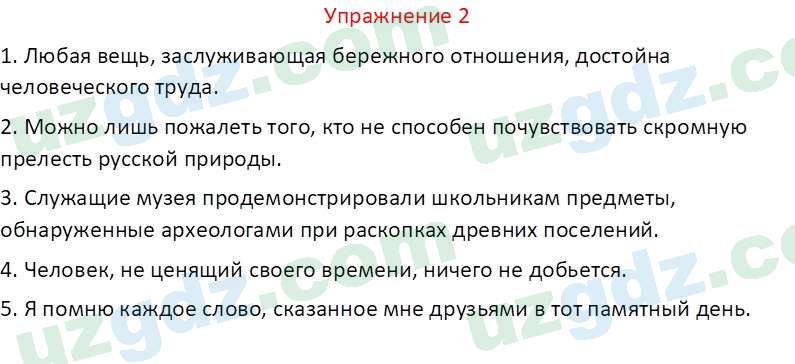 Упражнение 2

1. Любая вещь, заслуживающая бережного отношения, достойна человеческого труда.

2. Можно лишь пожалеть того, кто не способен почувствовать скромную прелесть русской природы.

3. Служащие музея продемонстрировали школьникам предметы, обнаруженные археологами при раскопках древних поселений.

4. Человек, не ценящий своего времени, ничего не добьется.

5. Я помню каждое слово, сказанное мне друзьями в тот памятный день.

uzgdz.com uzgdz.com uzgdz.com uzgdz.com